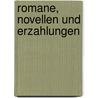 romane, novellen und erzahlungen